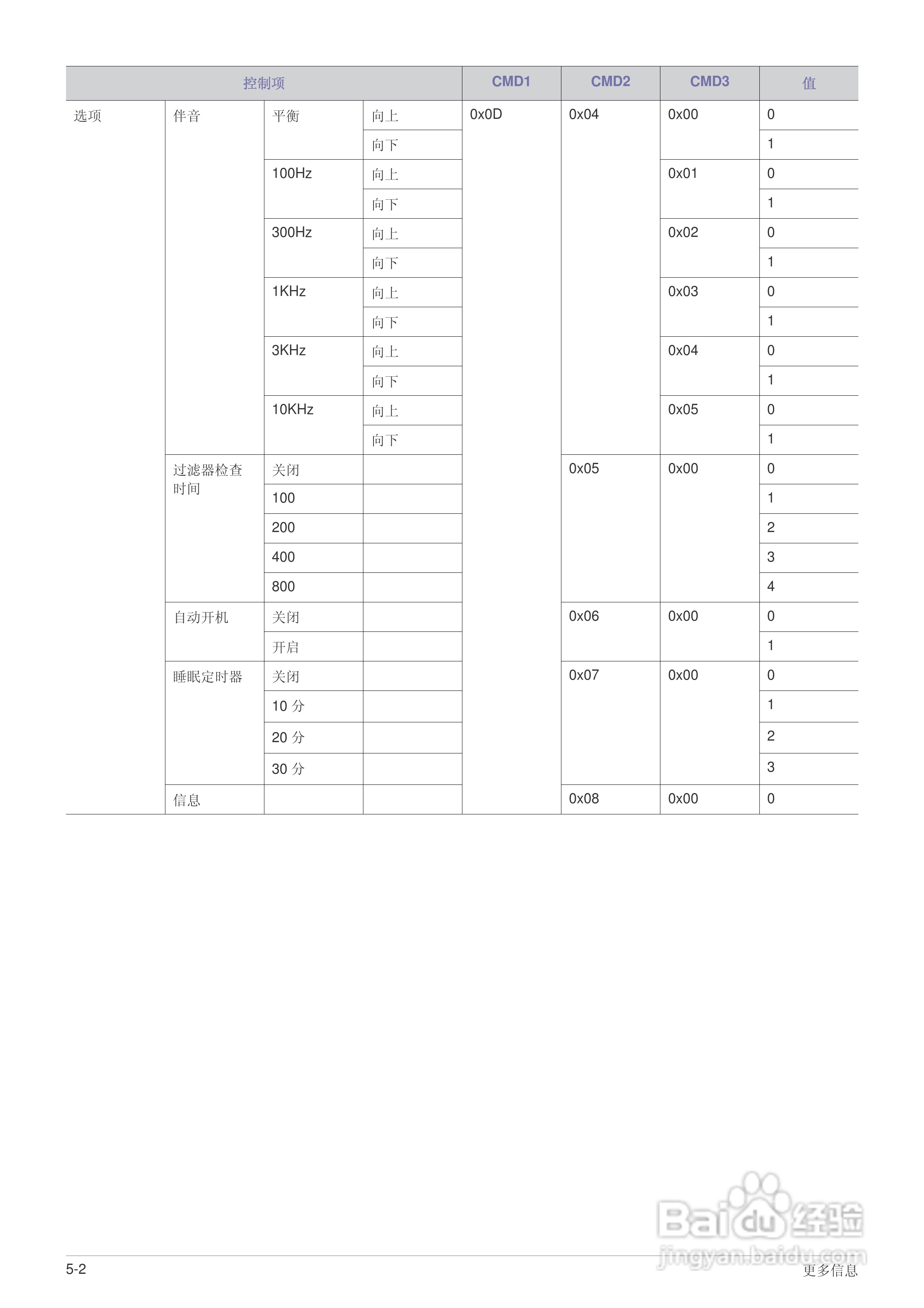 | 控制项 | | | | CMD1 | CMD2 | CMD3 | 值 |
|---|---|---|---|---|---|---|---|
| 选项 | 伴音 | 平衡 | 向上 | 0x0D | 0x04 | 0x00 | 0 |
| | | | 向下 | | | | 1 |
| | | 100Hz | 向上 | | | 0x01 | 0 |
| | | | 向下 | | | | 1 |
| | | 300Hz | 向上 | | | 0x02 | 0 |
| | | | 向下 | | | | 1 |
| | | 1KHz | 向上 | | | 0x03 | 0 |
| | | | 向下 | | | | 1 |
| | | 3KHz | 向上 | | | 0x04 | 0 |
| | | | 向下 | | | | 1 |
| | | 10KHz | 向上 | | | 0x05 | 0 |
| | | | 向下 | | | | 1 |
| | 过滤器检查时间 | 关闭 | | | 0x05 | 0x00 | 0 |
| | | 100 | | | | | 1 |
| | | 200 | | | | | 2 |
| | | 400 | | | | | 3 |
| | | 800 | | | | | 4 |
| | 自动开机 | 关闭 | | | 0x06 | 0x00 | 0 |
| | | 开启 | | | | | 1 |
| | 睡眠定时器 | 关闭 | | | 0x07 | 0x00 | 0 |
| | | 10 分 | | | | | 1 |
| | | 20 分 | | | | | 2 |
| | | 30 分 | | | | | 3 |
| | 信息 | | | | 0x08 | 0x00 | 0 |

Baidu 经验
jingyan.baidu.com

5-2
更多信息